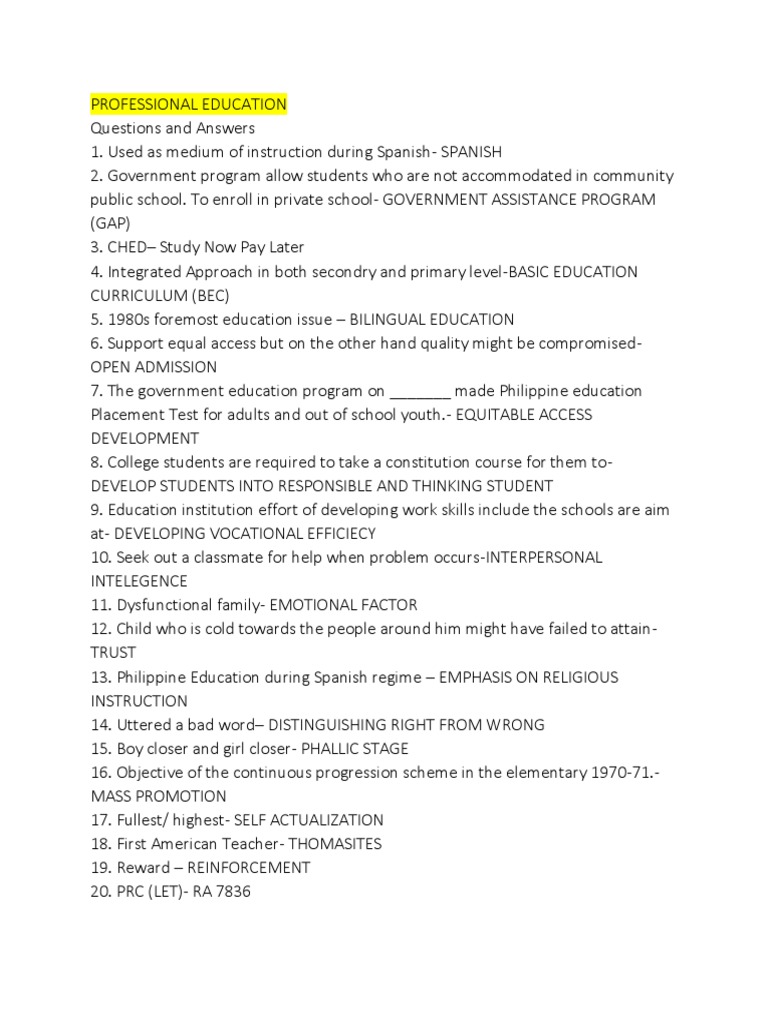 PROFESSIONAL EDUCATION
Questions and Answers
1. Used as medium of instruction during Spanish- SPANISH
2. Government program allow students who are not accommodated in community public school. To enroll in private school- GOVERNMENT ASSISTANCE PROGRAM (GAP)
3. CHED– Study Now Pay Later
4. Integrated Approach in both secondry and primary level-BASIC EDUCATION CURRICULUM (BEC)
5. 1980s foremost education issue – BILINGUAL EDUCATION
6. Support equal access but on the other hand quality might be compromised- OPEN ADMISSION
7. The government education program on _______ made Philippine education Placement Test for adults and out of school youth.- EQUITABLE ACCESS DEVELOPMENT
8. College students are required to take a constitution course for them to- DEVELOP STUDENTS INTO RESPONSIBLE AND THINKING STUDENT
9. Education institution effort of developing work skills include the schools are aim at- DEVELOPING VOCATIONAL EFFICIECY
10. Seek out a classmate for help when problem occurs-INTERPERSONAL INTELEGENCE
11. Dysfunctional family- EMOTIONAL FACTOR
12. Child who is cold towards the people around him might have failed to attain- TRUST
13. Philippine Education during Spanish regime – EMPHASIS ON RELIGIOUS INSTRUCTION
14. Uttered a bad word– DISTINGUISHING RIGHT FROM WRONG
15. Boy closer and girl closer- PHALLIC STAGE
16. Objective of the continuous progression scheme in the elementary 1970-71.- MASS PROMOTION
17. Fullest/ highest- SELF ACTUALIZATION
18. First American Teacher- THOMASITES
19. Reward – REINFORCEMENT
20. PRC (LET)- RA 7836